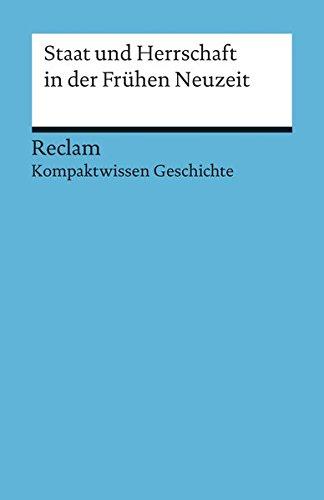 Staat und Herrschaft in der Frühen Neuzeit

Reclam
Kompaktwissen Geschichte